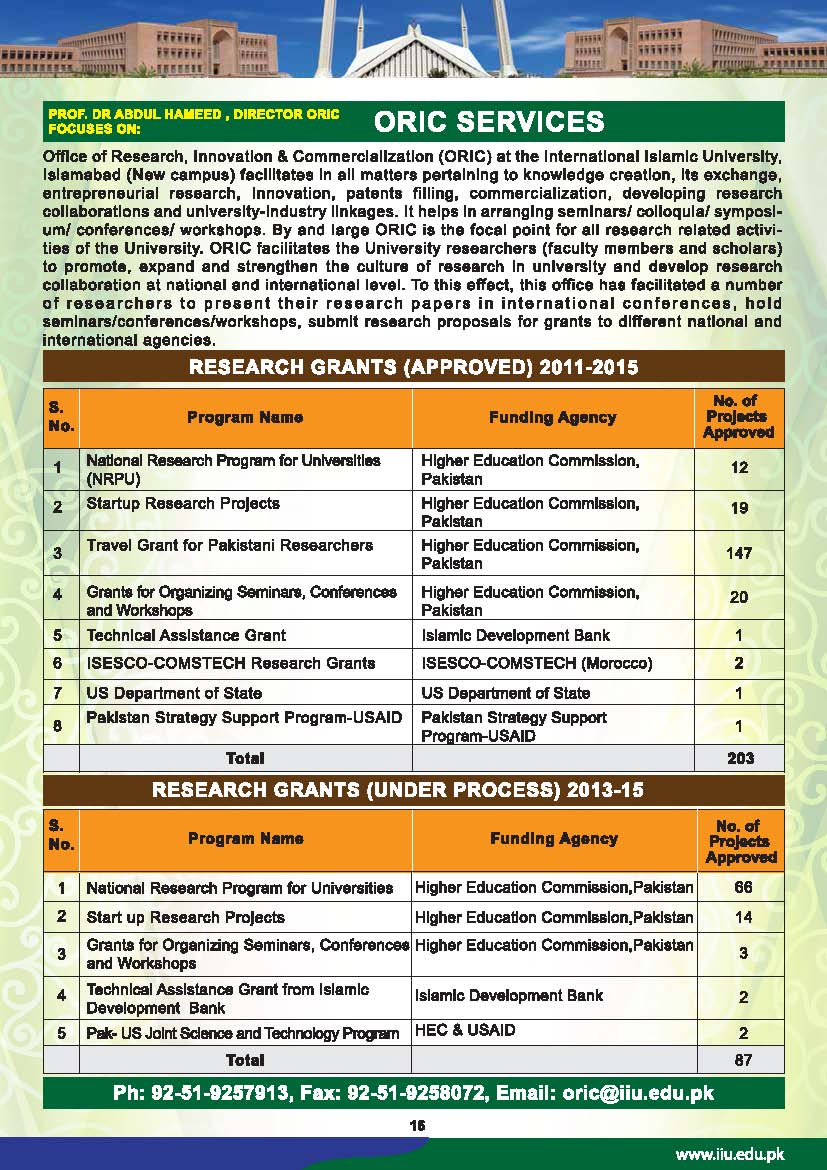 PROF. DR ABDUL HAMEED , DIRECTOR ORIC FOCUSES ON:

ORIC SERVICES

Office of Research, Innovation & Commercialization (ORIC) at the International Islamic University, Islamabad (New campus) facilitates in all matters pertaining to knowledge creation, its exchange, entrepreneurial research, innovation, patents filling, commercialization, developing research collaborations and university-industry linkages. It helps in arranging seminars/ colloquia/ symposium/ conferences/ workshops. By and large ORIC is the focal point for all research related activities of the University. ORIC facilitates the University researchers (faculty members and scholars) to promote, expand and strengthen the culture of research in university and develop research collaboration at national and international level. To this effect, this office has facilitated a number of researchers to present their research papers in international conferences, hold seminars/conferences/workshops, submit research proposals for grants to different national and international agencies.

RESEARCH GRANTS (APPROVED) 2011-2015

| S. No. | Program Name | Funding Agency | No. of Projects Approved |
|---|---|---|---|
| 1 | National Research Program for Universities (NRPU) | Higher Education Commission, Pakistan | 12 |
| 2 | Startup Research Projects | Higher Education Commission, Pakistan | 19 |
| 3 | Travel Grant for Pakistani Researchers | Higher Education Commission, Pakistan | 147 |
| 4 | Grants for Organizing Seminars, Conferences and Workshops | Higher Education Commission, Pakistan | 20 |
| 5 | Technical Assistance Grant | Islamic Development Bank | 1 |
| 6 | ISESCO-COMSTECH Research Grants | ISESCO-COMSTECH (Morocco) | 2 |
| 7 | US Department of State | US Department of State | 1 |
| 8 | Pakistan Strategy Support Program-USAID | Pakistan Strategy Support Program-USAID | 1 |
| | Total | | 203 |

RESEARCH GRANTS (UNDER PROCESS) 2013-15

| S. No. | Program Name | Funding Agency | No. of Projects Approved |
|---|---|---|---|
| 1 | National Research Program for Universities | Higher Education Commission,Pakistan | 66 |
| 2 | Start up Research Projects | Higher Education Commission,Pakistan | 14 |
| 3 | Grants for Organizing Seminars, Conferences and Workshops | Higher Education Commission,Pakistan | 3 |
| 4 | Technical Assistance Grant from Islamic Development Bank | Islamic Development Bank | 2 |
| 5 | Pak- US Joint Science and Technology Program | HEC & USAID | 2 |
| | Total | | 87 |

Ph: 92-51-9257913, Fax: 92-51-9258072, Email: oric@iiu.edu.pk

16

www.iiu.edu.pk